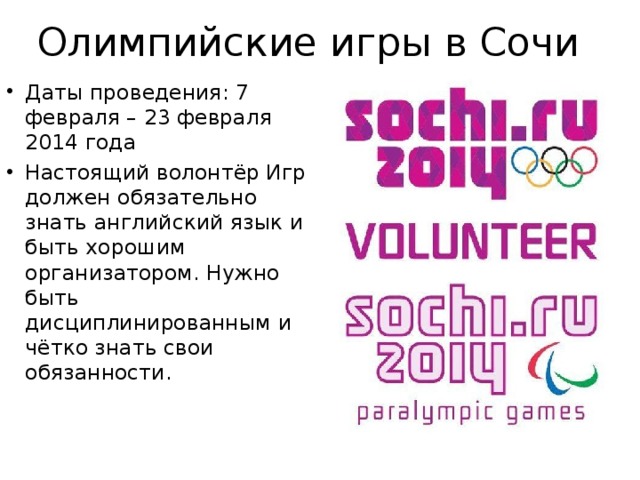 Олимпийские игры в Сочи

• Даты проведения: 7 февраля – 23 февраля 2014 года

• Настоящий волонтёр Игр должен обязательно знать английский язык и быть хорошим организатором. Нужно быть дисциплинированным и чётко знать свои обязанности.

sochi.ru 2014

VOLUNTEER

sochi.ru 2014

paralympic games